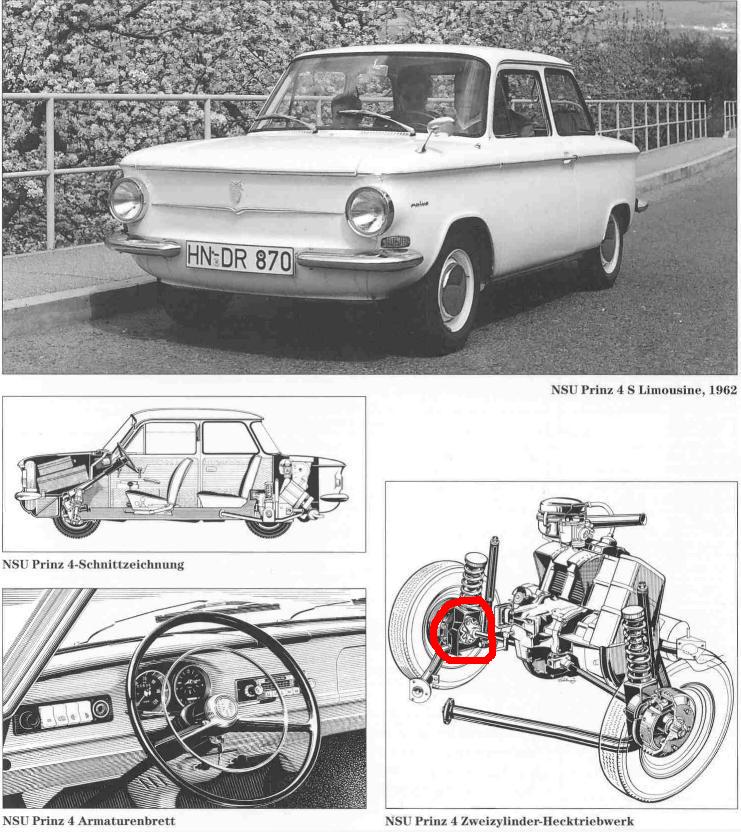 HN-DR 870

NSU Prinz 4 S Limousine, 1962

NSU Prinz 4-Schnittzeichnung

NSU Prinz 4 Armaturenbrett

NSU Prinz 4 Zweizylinder-Hecktriebwerk